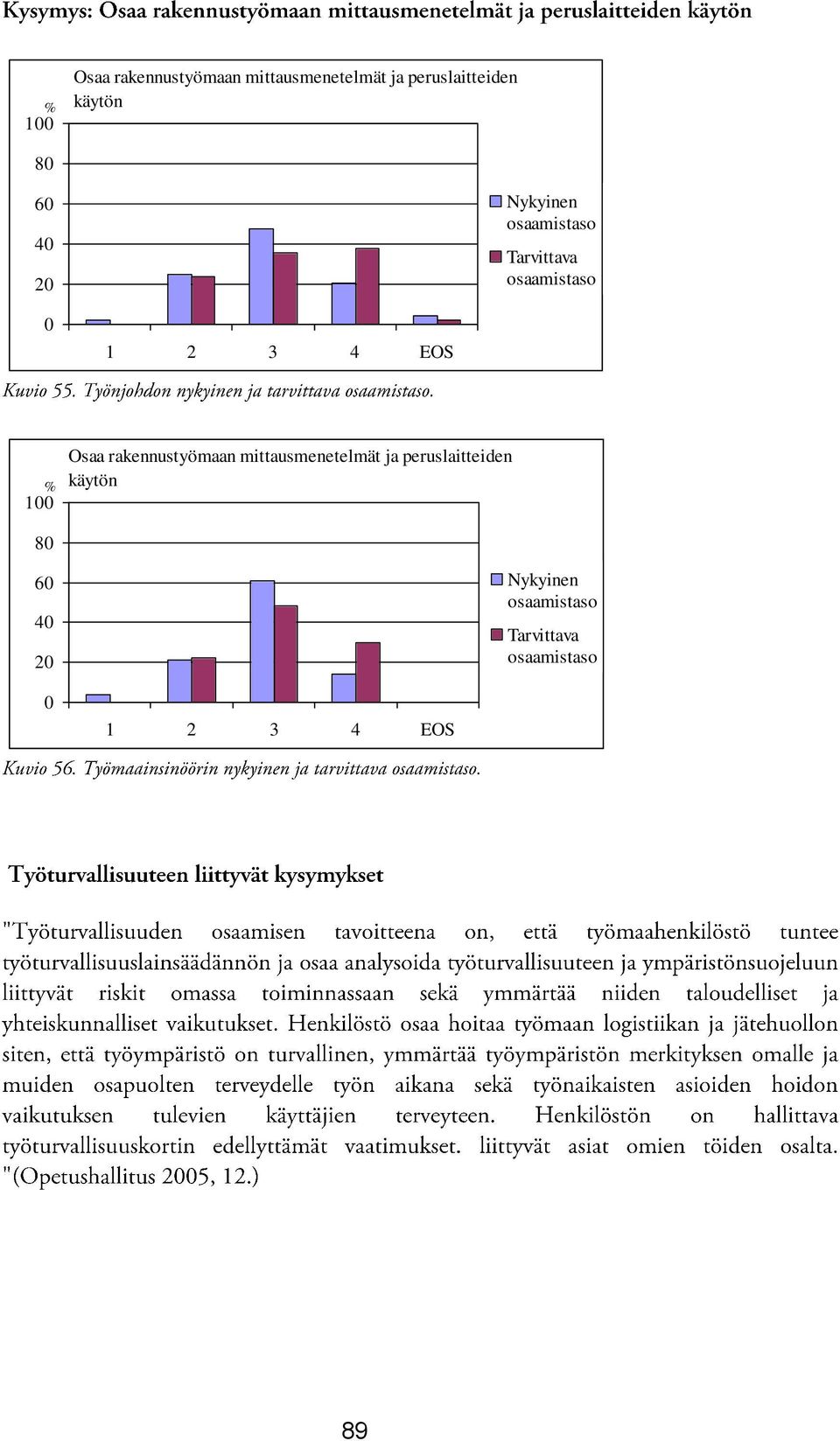 Kysymys: Osaa rakennustyömaan mittausmenetelmät ja peruslaitteiden käytön

Osaa rakennustyömaan mittausmenetelmät ja peruslaitteiden käytön

%
100
80
60
40
20
0

1 2 3 4 EOS

Nykyinen osaamistaso
Tarvittava osaamistaso

Kuvio 55. Työnjohdon nykyinen ja tarvittava osaamistaso.

Osaa rakennustyömaan mittausmenetelmät ja peruslaitteiden käytön

%
100
80
60
40
20
0

1 2 3 4 EOS

Nykyinen osaamistaso
Tarvittava osaamistaso

Kuvio 56. Työmaainsinöörin nykyinen ja tarvittava osaamistaso.

Työturvallisuuteen liittyvät kysymykset

"Työturvallisuuden osaamisen tavoitteena on, että työmaahenkilöstö tuntee työturvallisuuslainsäädännön ja osaa analysoida työturvallisuuteen ja ympäristönsuojeluun liittyvät riskit omassa toiminnassaan sekä ymmärtää niiden taloudelliset ja yhteiskunnalliset vaikutukset. Henkilöstö osaa hoitaa työmaan logistiikan ja jätehuollon siten, että työympäristö on turvallinen, ymmärtää työympäristön merkityksen omalle ja muiden osapuolten terveydelle työn aikana sekä työnaikaisten asioiden hoidon vaikutuksen tulevien käyttäjien terveyteen. Henkilöstön on hallittava työturvallisuuskortin edellyttämät vaatimukset. liittyvät asiat omien töiden osalta. "(Opetushallitus 2005, 12.)

89